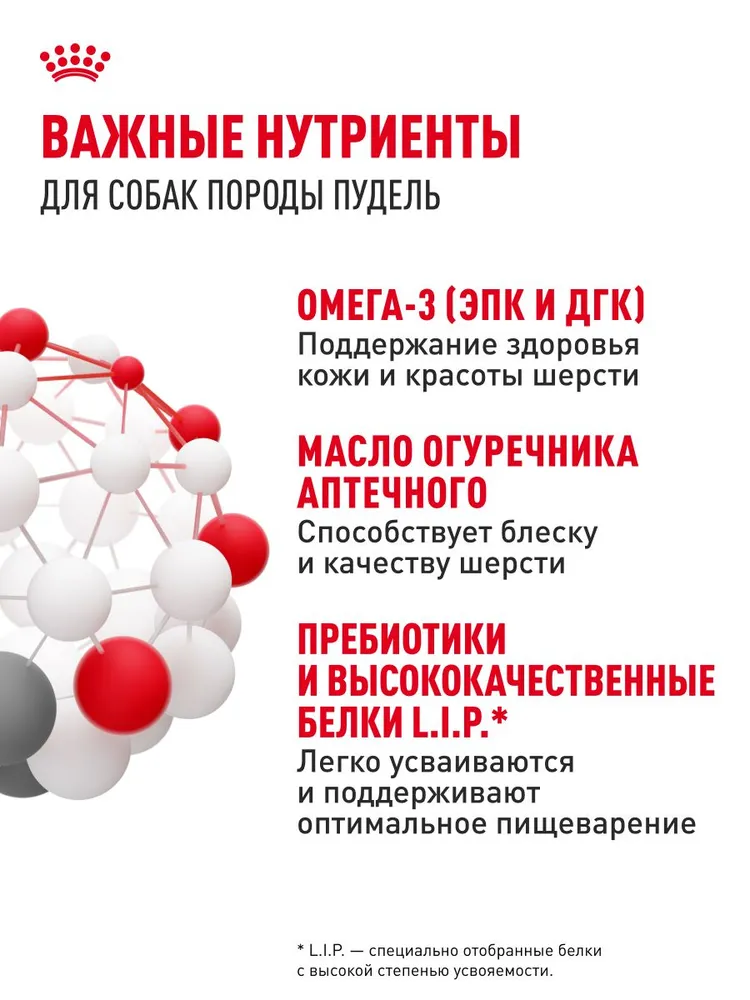 ВАЖНЫЕ НУТРИЕНТЫ
ДЛЯ СОБАК ПОРОДЫ ПУДЕЛЬ

ОМЕГА-3 (ЭПК И ДГК)
Поддержание здоровья кожи и красоты шерсти

МАСЛО ОГУРЕЧНИКА АПТЕЧНОГО
Способствует блеску и качеству шерсти

ПРЕБИОТИКИ И ВЫСОКОКАЧЕСТВЕННЫЕ БЕЛКИ L.I.P.*
Легко усваиваются и поддерживают оптимальное пищеварение

* L.I.P. — специально отобранные белки с высокой степенью усвояемости.